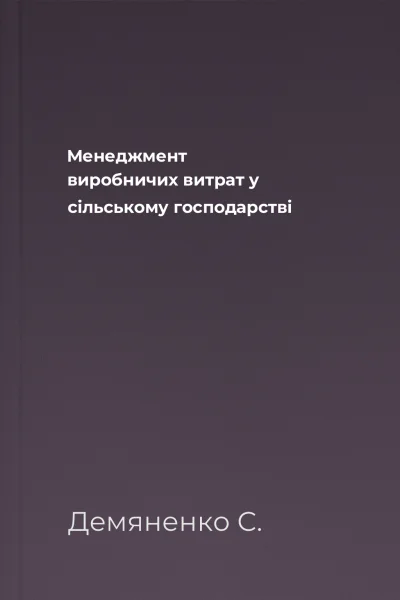 Менеджмент виробничих витрат у сільському господарстві

Демяненко С.